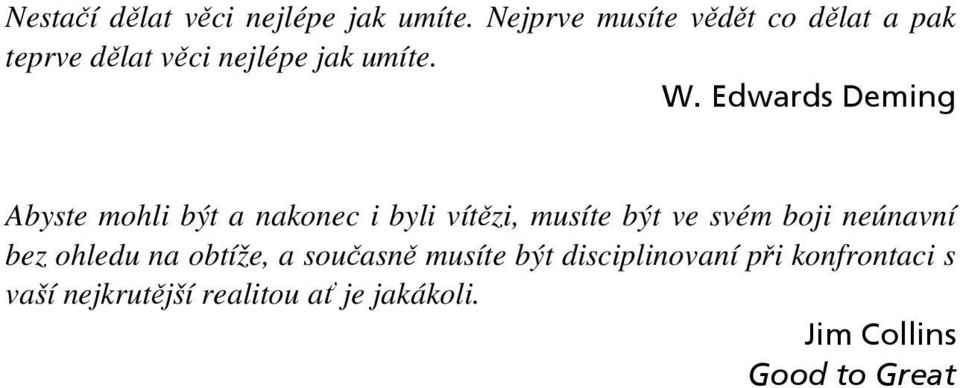 Nestačí dělat věci nejlépe jak umíte. Nejprve musíte vědět co dělat a pak teprve dělat věci nejlépe jak umíte.

W. Edwards Deming

Abyste mohli být a nakonec i byli vítězi, musíte být ve svém boji neúnavní bez ohledu na obtíže, a současně musíte být disciplinovaní při konfrontaci s vaší nejkrutější realitou ať je jakákoli.

Jim Collins
Good to Great